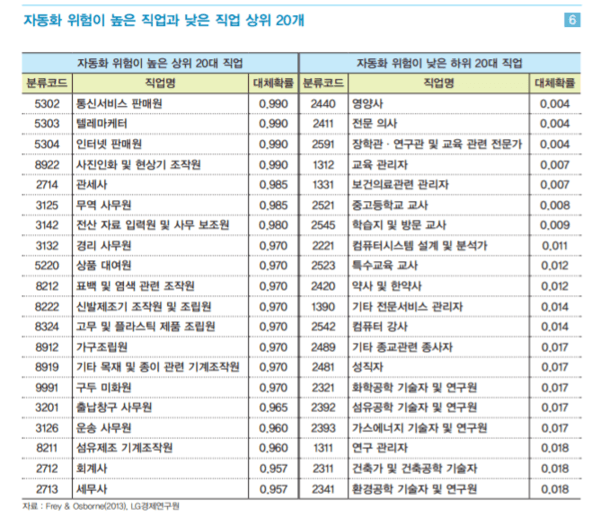 자동화 위험이 높은 직업과 낮은 직업 상위 20개

6

| 자동화 위험이 높은 상위 20대 직업 | | | 자동화 위험이 낮은 하위 20대 직업 | | |
|---|---|---|---|---|---|
| 분류코드 | 직업명 | 대체확률 | 분류코드 | 직업명 | 대체확률 |
| 5302 | 통신서비스 판매원 | 0.990 | 2440 | 영양사 | 0.004 |
| 5303 | 텔레마케터 | 0.990 | 2411 | 전문 의사 | 0.004 |
| 5304 | 인터넷 판매원 | 0.990 | 2591 | 장학관 · 연구관 및 교육 관련 전문가 | 0.004 |
| 8922 | 사진인화 및 현상기 조작원 | 0.990 | 1312 | 교육 관리자 | 0.007 |
| 2714 | 관세사 | 0.985 | 1331 | 보건의료관련 관리자 | 0.007 |
| 3125 | 무역 사무원 | 0.985 | 2521 | 중고등학교 교사 | 0.008 |
| 3142 | 전산 자료 입력원 및 사무 보조원 | 0.980 | 2545 | 학습지 및 방문 교사 | 0.009 |
| 3132 | 경리 사무원 | 0.970 | 2221 | 컴퓨터시스템 설계 및 분석가 | 0.011 |
| 5220 | 상품 대여원 | 0.970 | 2523 | 특수교육 교사 | 0.012 |
| 8212 | 표백 및 염색 관련 조작원 | 0.970 | 2420 | 약사 및 한약사 | 0.012 |
| 8222 | 신발제조기 조작원 및 조립원 | 0.970 | 1390 | 기타 전문서비스 관리자 | 0.014 |
| 8324 | 고무 및 플라스틱 제품 조립원 | 0.970 | 2542 | 컴퓨터 강사 | 0.014 |
| 8912 | 가구조립원 | 0.970 | 2489 | 기타 종교관련 종사자 | 0.017 |
| 8919 | 기타 목재 및 종이 관련 기계조작원 | 0.970 | 2481 | 성직자 | 0.017 |
| 9991 | 구두 미화원 | 0.970 | 2321 | 화학공학 기술자 및 연구원 | 0.017 |
| 3201 | 출납창구 사무원 | 0.965 | 2392 | 섬유공학 기술자 및 연구원 | 0.017 |
| 3126 | 운송 사무원 | 0.960 | 2393 | 가스에너지 기술자 및 연구원 | 0.017 |
| 8211 | 섬유제조 기계조작원 | 0.960 | 1311 | 연구 관리자 | 0.018 |
| 2712 | 회계사 | 0.957 | 2311 | 건축가 및 건축공학 기술자 | 0.018 |
| 2713 | 세무사 | 0.957 | 2341 | 환경공학 기술자 및 연구원 | 0.018 |

자료 : Frey & Osborne(2013), LG경제연구원